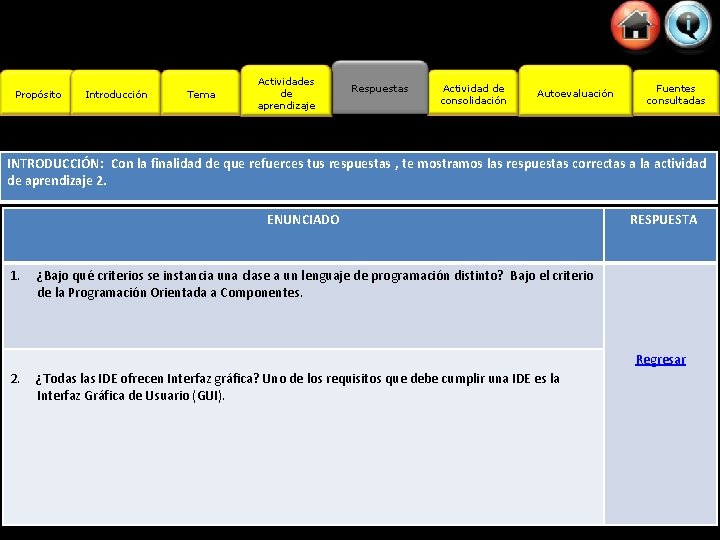 Propósito Introducción Tema Actividades de aprendizaje Respuestas Actividad de consolidación Autoevaluación Fuentes consultadas

INTRODUCCIÓN: Con la finalidad de que refuerces tus respuestas , te mostramos las respuestas correctas a la actividad de aprendizaje 2.

| ENUNCIADO | RESPUESTA |
|---|---|
| 1. ¿Bajo qué criterios se instancia una clase a un lenguaje de programación distinto? Bajo el criterio de la Programación Orientada a Componentes. | Regresar |
| 2. ¿Todas las IDE ofrecen Interfaz gráfica? Uno de los requisitos que debe cumplir una IDE es la Interfaz Gráfica de Usuario (GUI). | |